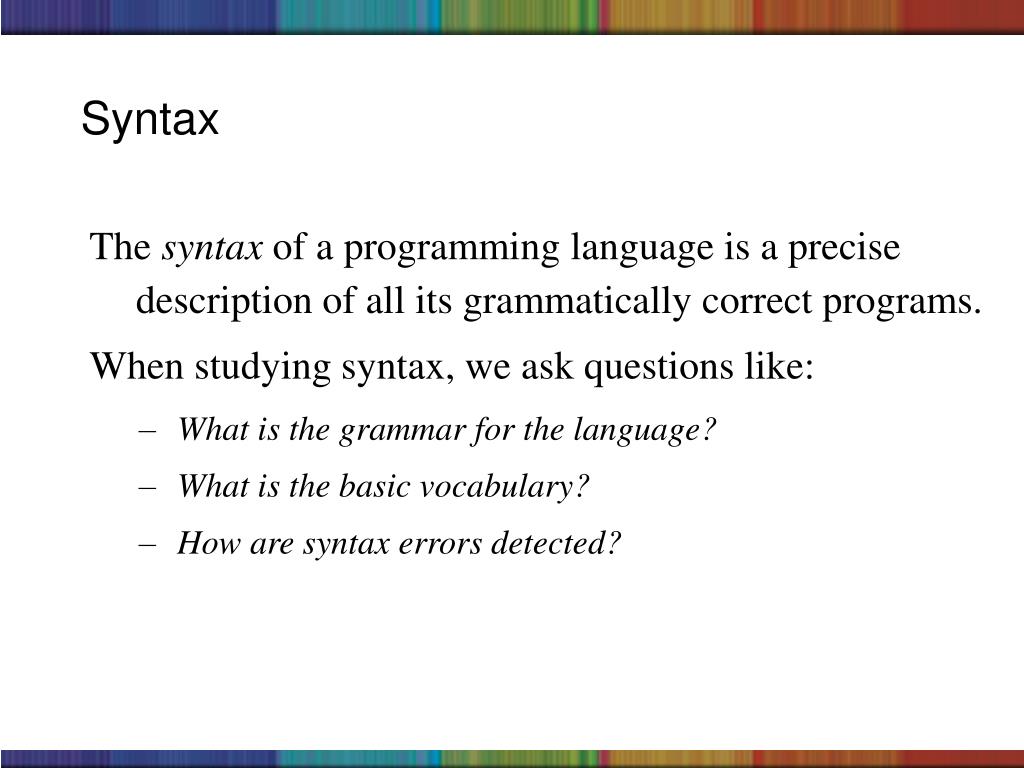 Syntax

The syntax of a programming language is a precise description of all its grammatically correct programs.

When studying syntax, we ask questions like:

– What is the grammar for the language?

– What is the basic vocabulary?

– How are syntax errors detected?